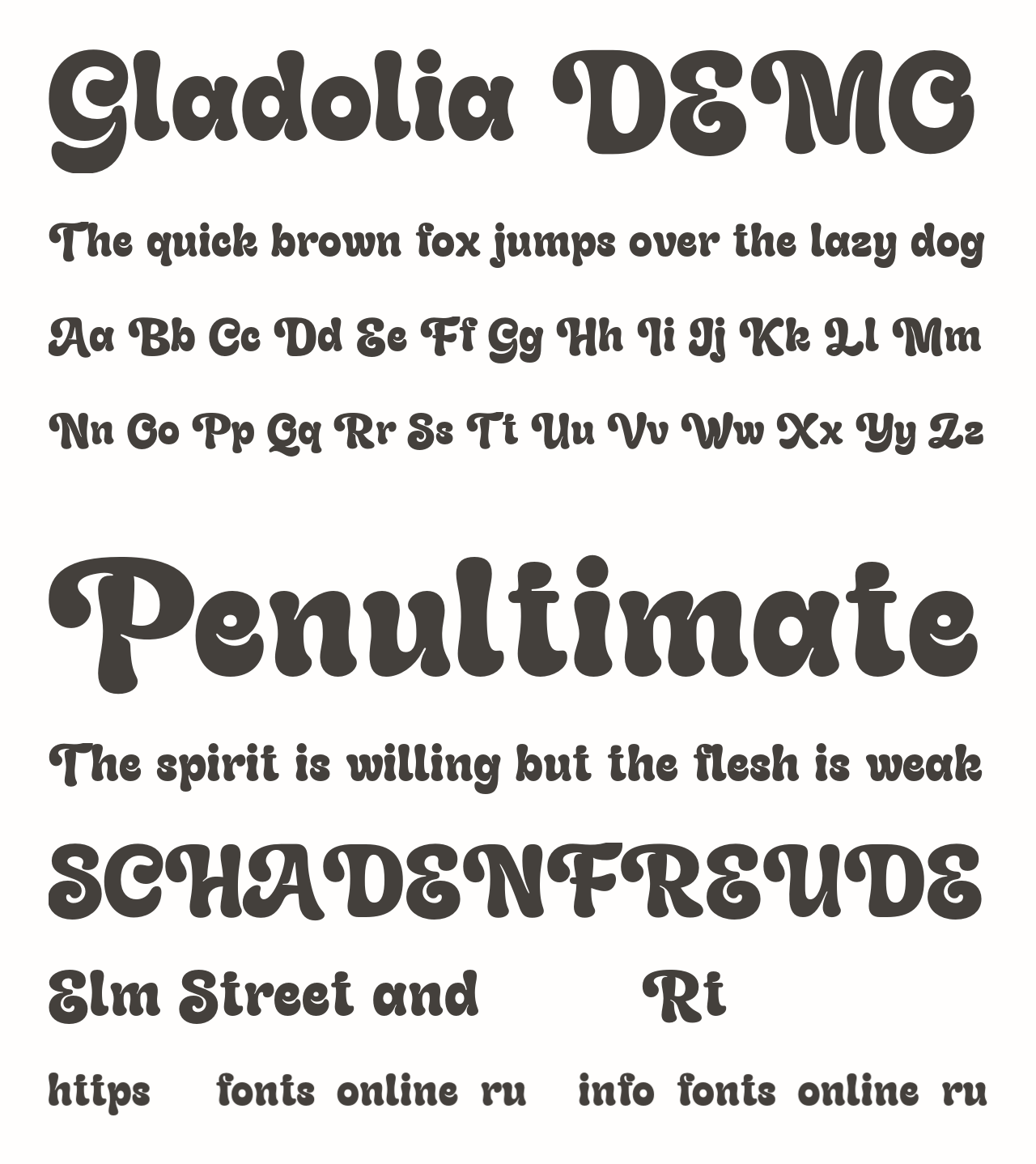 Gladolia DEMO

The quick brown fox jumps over the lazy dog

Aa Bb Cc Dd Ee Ff Gg Hh Ii Jj Kk Ll Mm

Nn Oo Pp Qq Rr Ss Tt Uu Vv Ww Xx Yy Zz

Penultimate

The spirit is willing but the flesh is weak

SCHADENFREUDE

Elm Street and Rt

https fonts online ru info fonts online ru